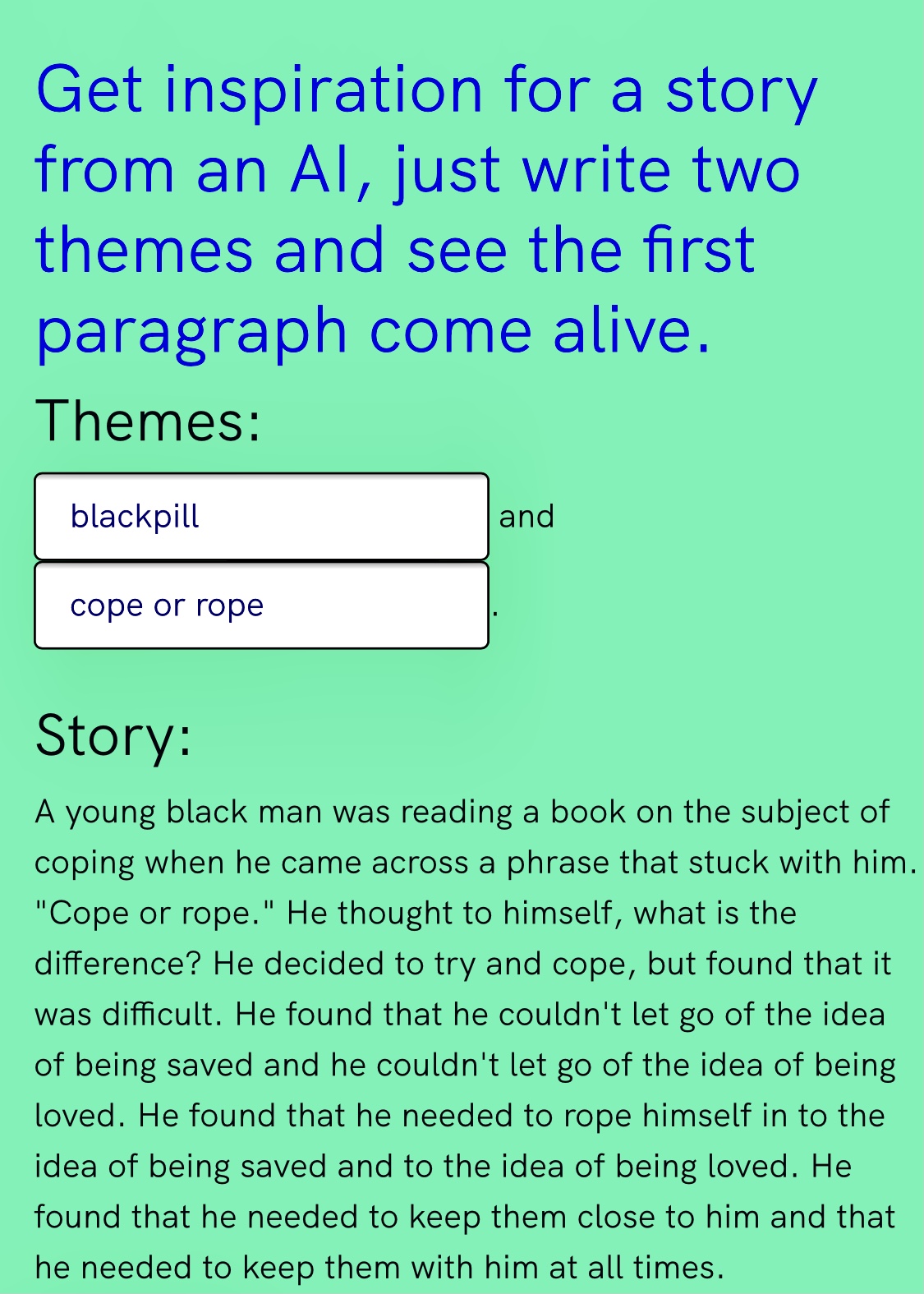 Get inspiration for a story from an AI, just write two themes and see the first paragraph come alive.

Themes:

blackpill and

cope or rope .

Story:

A young black man was reading a book on the subject of coping when he came across a phrase that stuck with him. "Cope or rope." He thought to himself, what is the difference? He decided to try and cope, but found that it was difficult. He found that he couldn't let go of the idea of being saved and he couldn't let go of the idea of being loved. He found that he needed to rope himself in to the idea of being saved and to the idea of being loved. He found that he needed to keep them close to him and that he needed to keep them with him at all times.